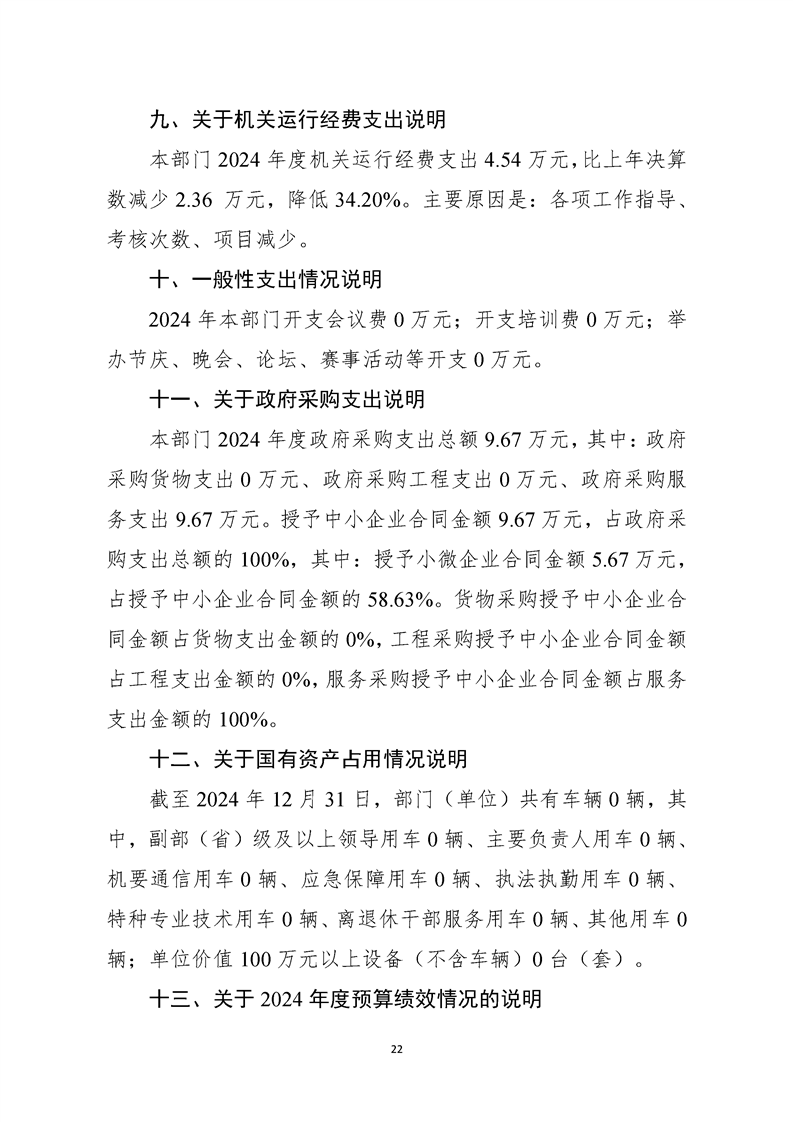 九、关于机关运行经费支出说明

本部门 2024 年度机关运行经费支出 4.54 万元，比上年决算数减少 2.36 万元，降低 34.20%。主要原因是：各项工作指导、考核次数、项目减少。

十、一般性支出情况说明

2024 年本部门开支会议费 0 万元；开支培训费 0 万元；举办节庆、晚会、论坛、赛事活动等开支 0 万元。

十一、关于政府采购支出说明

本部门 2024 年度政府采购支出总额 9.67 万元，其中：政府采购货物支出 0 万元、政府采购工程支出 0 万元、政府采购服务支出 9.67 万元。授予中小企业合同金额 9.67 万元，占政府采购支出总额的 100%，其中：授予小微企业合同金额 5.67 万元，占授予中小企业合同金额的 58.63%。货物采购授予中小企业合同金额占货物支出金额的 0%，工程采购授予中小企业合同金额占工程支出金额的 0%，服务采购授予中小企业合同金额占服务支出金额的 100%。

十二、关于国有资产占用情况说明

截至 2024 年 12 月 31 日，部门（单位）共有车辆 0 辆，其中，副部（省）级及以上领导用车 0 辆、主要负责人用车 0 辆、机要通信用车 0 辆、应急保障用车 0 辆、执法执勤用车 0 辆、特种专业技术用车 0 辆、离退休干部服务用车 0 辆、其他用车 0 辆；单位价值 100 万元以上设备（不含车辆）0 台（套）。

十三、关于 2024 年度预算绩效情况的说明

22